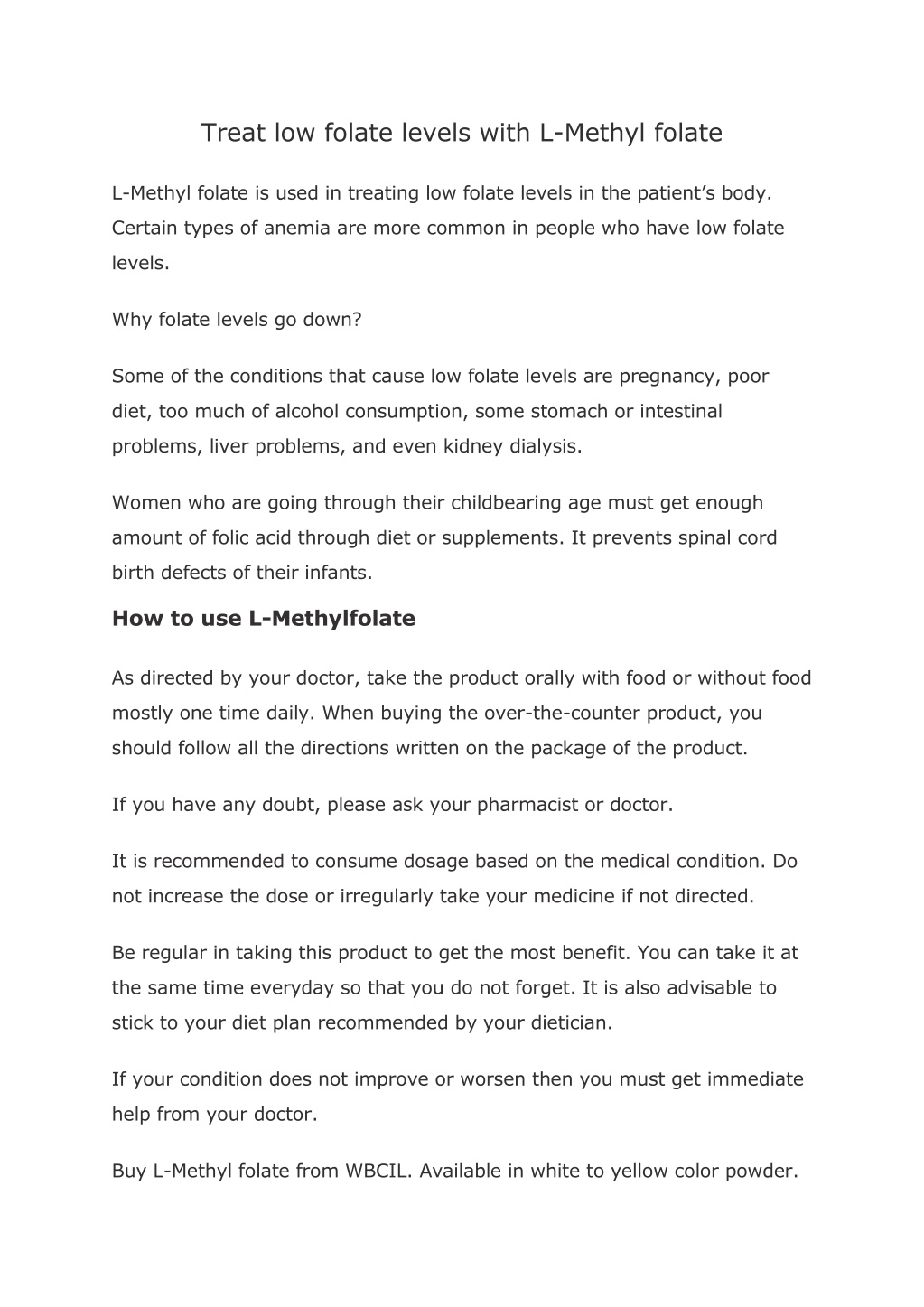 Treat low folate levels with L-Methyl folate

L-Methyl folate is used in treating low folate levels in the patient’s body. Certain types of anemia are more common in people who have low folate levels.

Why folate levels go down?

Some of the conditions that cause low folate levels are pregnancy, poor diet, too much of alcohol consumption, some stomach or intestinal problems, liver problems, and even kidney dialysis.

Women who are going through their childbearing age must get enough amount of folic acid through diet or supplements. It prevents spinal cord birth defects of their infants.

How to use L-Methylfolate

As directed by your doctor, take the product orally with food or without food mostly one time daily. When buying the over-the-counter product, you should follow all the directions written on the package of the product.

If you have any doubt, please ask your pharmacist or doctor.

It is recommended to consume dosage based on the medical condition. Do not increase the dose or irregularly take your medicine if not directed.

Be regular in taking this product to get the most benefit. You can take it at the same time everyday so that you do not forget. It is also advisable to stick to your diet plan recommended by your dietician.

If your condition does not improve or worsen then you must get immediate help from your doctor.

Buy L-Methyl folate from WBCIL. Available in white to yellow color powder.